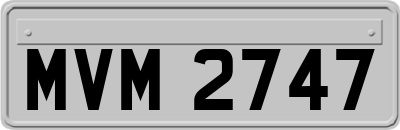 MVM 2747